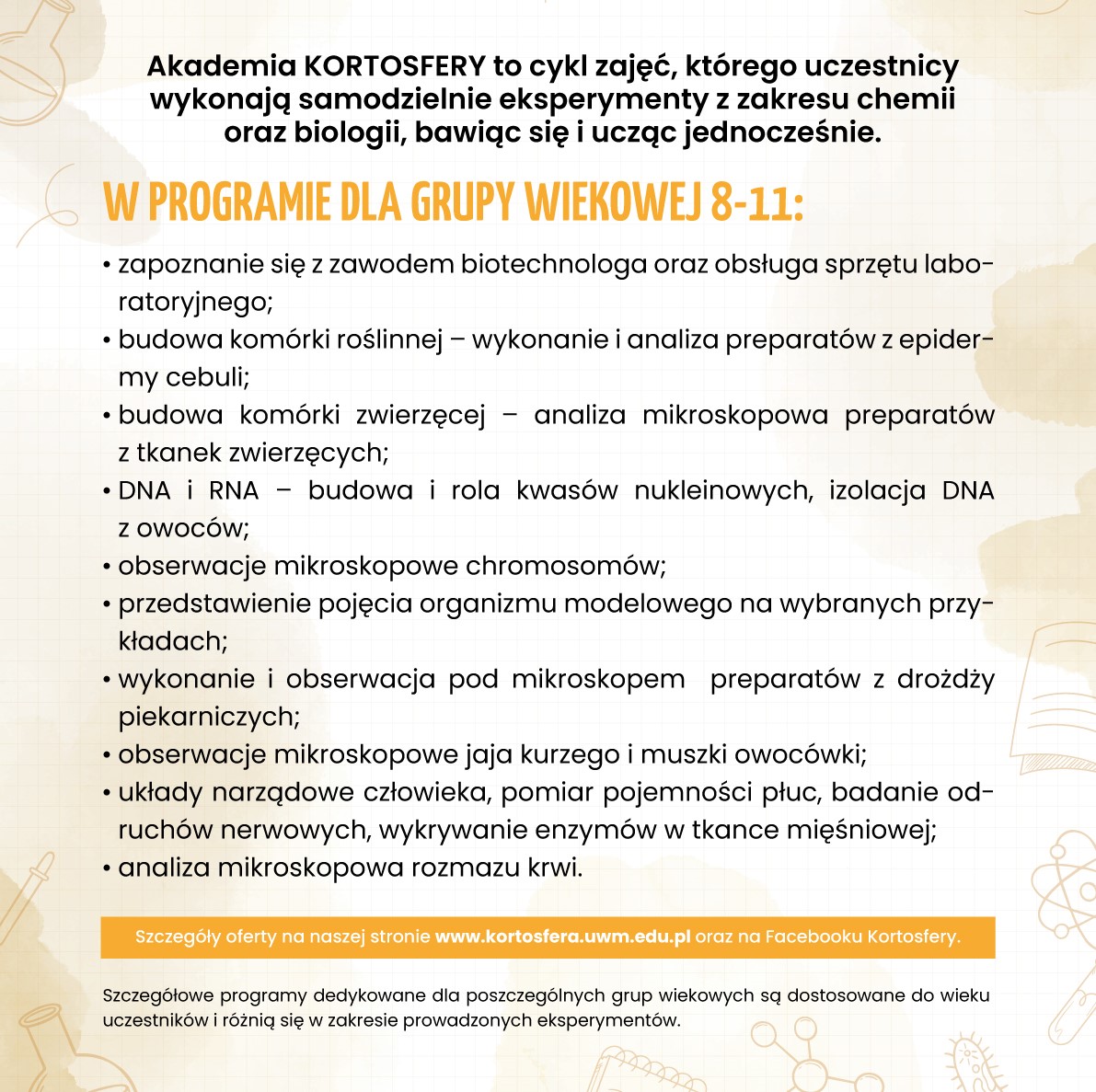 Akademia KORTOSFERY to cykl zajęć, którego uczestnicy wykonają samodzielnie eksperymenty z zakresu chemii oraz biologii, bawiąc się i ucząc jednocześnie.

W PROGRAMIE DLA GRUPY WIEKOWEJ 8-11:

• zapoznanie się z zawodem biotechnologa oraz obsługa sprzętu laboratoryjnego;
• budowa komórki roślinnej – wykonanie i analiza preparatów z epidermy cebuli;
• budowa komórki zwierzęcej – analiza mikroskopowa preparatów z tkanek zwierzęcych;
• DNA i RNA – budowa i rola kwasów nukleinowych, izolacja DNA z owoców;
• obserwacje mikroskopowe chromosomów;
• przedstawienie pojęcia organizmu modelowego na wybranych przykładach;
• wykonanie i obserwacja pod mikroskopem preparatów z drożdży piekarniczych;
• obserwacje mikroskopowe jaja kurzego i muszki owocówki;
• układy narządowe człowieka, pomiar pojemności płuc, badanie odruchów nerwowych, wykrywanie enzymów w tkance mięśniowej;
• analiza mikroskopowa rozmazu krwi.

Szczegóły oferty na naszej stronie www.kortosfera.uwm.edu.pl oraz na Facebooku Kortosfery.

Szczegółowe programy dedykowane dla poszczególnych grup wiekowych są dostosowane do wieku uczestników i różnią się w zakresie prowadzonych eksperymentów.